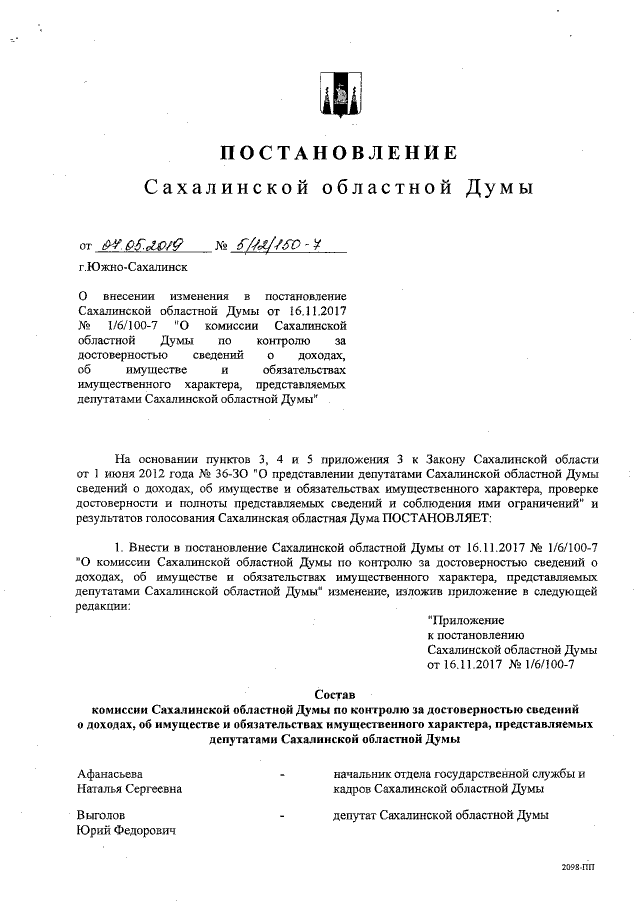 ПОСТАНОВЛЕНИЕ
Сахалинской областной Думы

от 07.05.2019 № 5/12/150-7
г.Южно-Сахалинск

О внесении изменения в постановление Сахалинской областной Думы от 16.11.2017 № 1/6/100-7 "О комиссии Сахалинской областной Думы по контролю за достоверностью сведений о доходах, об имуществе и обязательствах имущественного характера, представляемых депутатами Сахалинской областной Думы"

На основании пунктов 3, 4 и 5 приложения 3 к Закону Сахалинской области от 1 июня 2012 года № 36-ЗО "О представлении депутатами Сахалинской областной Думы сведений о доходах, об имуществе и обязательствах имущественного характера, проверке достоверности и полноты представляемых сведений и соблюдения ими ограничений" и результатов голосования Сахалинская областная Дума ПОСТАНОВЛЯЕТ:

1. Внести в постановление Сахалинской областной Думы от 16.11.2017 № 1/6/100-7 "О комиссии Сахалинской областной Думы по контролю за достоверностью сведений о доходах, об имуществе и обязательствах имущественного характера, представляемых депутатами Сахалинской областной Думы" изменение, изложив приложение в следующей редакции:

"Приложение
к постановлению
Сахалинской областной Думы
от 16.11.2017 № 1/6/100-7

Состав
комиссии Сахалинской областной Думы по контролю за достоверностью сведений о доходах, об имуществе и обязательствах имущественного характера, представляемых депутатами Сахалинской областной Думы

| Афанасьева Наталья Сергеевна | - | начальник отдела государственной службы и кадров Сахалинской областной Думы |
|---|---|---|
| Выголов Юрий Федорович | - | депутат Сахалинской областной Думы |

2098-ПП